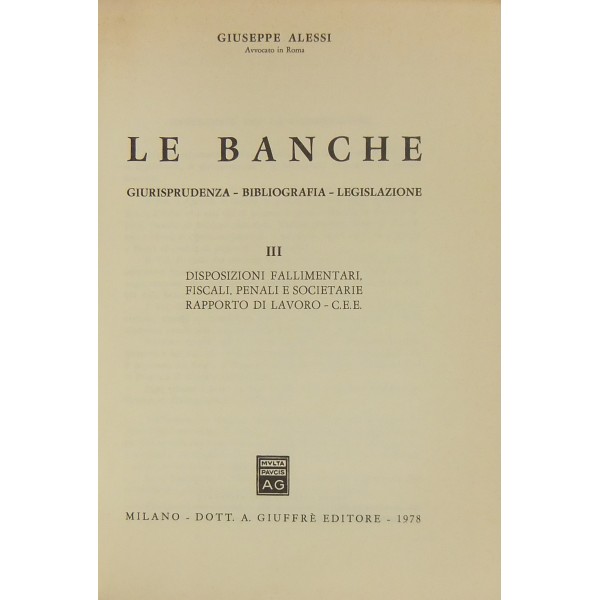 GIUSEPPE ALESSI
Avvocato in Roma

LE BANCHE

GIURISPRUDENZA - BIBLIOGRAFIA - LEGISLAZIONE

III

DISPOSIZIONI FALLIMENTARI, FISCALI, PENALI E SOCIETARIE RAPPORTO DI LAVORO - C.E.E.

MVLTA PAVCIS AG

MILANO - DOTT. A. GIUFFRÈ EDITORE - 1978